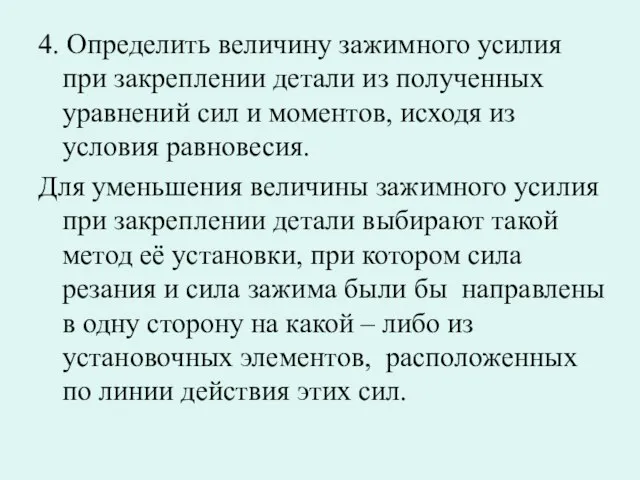 4. Определить величину зажимного усилия при закреплении детали из полученных уравнений сил и моментов, исходя из условия равновесия.

Для уменьшения величины зажимного усилия при закреплении детали выбирают такой метод её установки, при котором сила резания и сила зажима были бы направлены в одну сторону на какой – либо из установочных элементов, расположенных по линии действия этих сил.